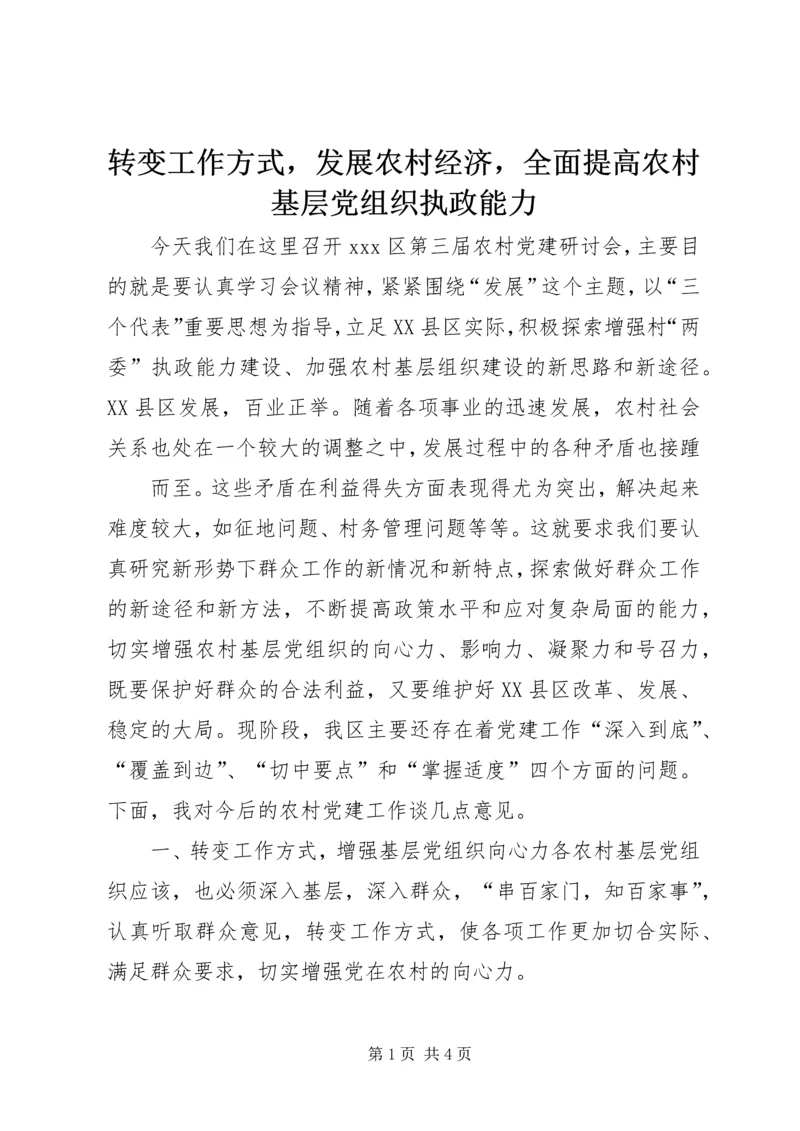 转变工作方式，发展农村经济，全面提高农村基层党组织执政能力

今天我们在这里召开 xxx 区第三届农村党建研讨会，主要目的就是要认真学习会议精神，紧紧围绕“发展”这个主题，以“三个代表”重要思想为指导，立足 XX 县区实际，积极探索增强村“两委”执政能力建设、加强农村基层组织建设的新思路和新途径。XX 县区发展，百业正举。随着各项事业的迅速发展，农村社会关系也处在一个较大的调整之中，发展过程中的各种矛盾也接踵

而至。这些矛盾在利益得失方面表现得尤为突出，解决起来难度较大，如征地问题、村务管理问题等等。这就要求我们要认真研究新形势下群众工作的新情况和新特点，探索做好群众工作的新途径和新方法，不断提高政策水平和应对复杂局面的能力，切实增强农村基层党组织的向心力、影响力、凝聚力和号召力，既要保护好群众的合法利益，又要维护好 XX 县区改革、发展、稳定的大局。现阶段，我区主要还存在着党建工作“深入到底”、“覆盖到边”、“切中要点”和“掌握适度”四个方面的问题。下面，我对今后的农村党建工作谈几点意见。

一、转变工作方式，增强基层党组织向心力各农村基层党组织应该，也必须深入基层，深入群众，“串百家门，知百家事”，认真听取群众意见，转变工作方式，使各项工作更加切合实际、满足群众要求，切实增强党在农村的向心力。

第 1 页 共 4 页